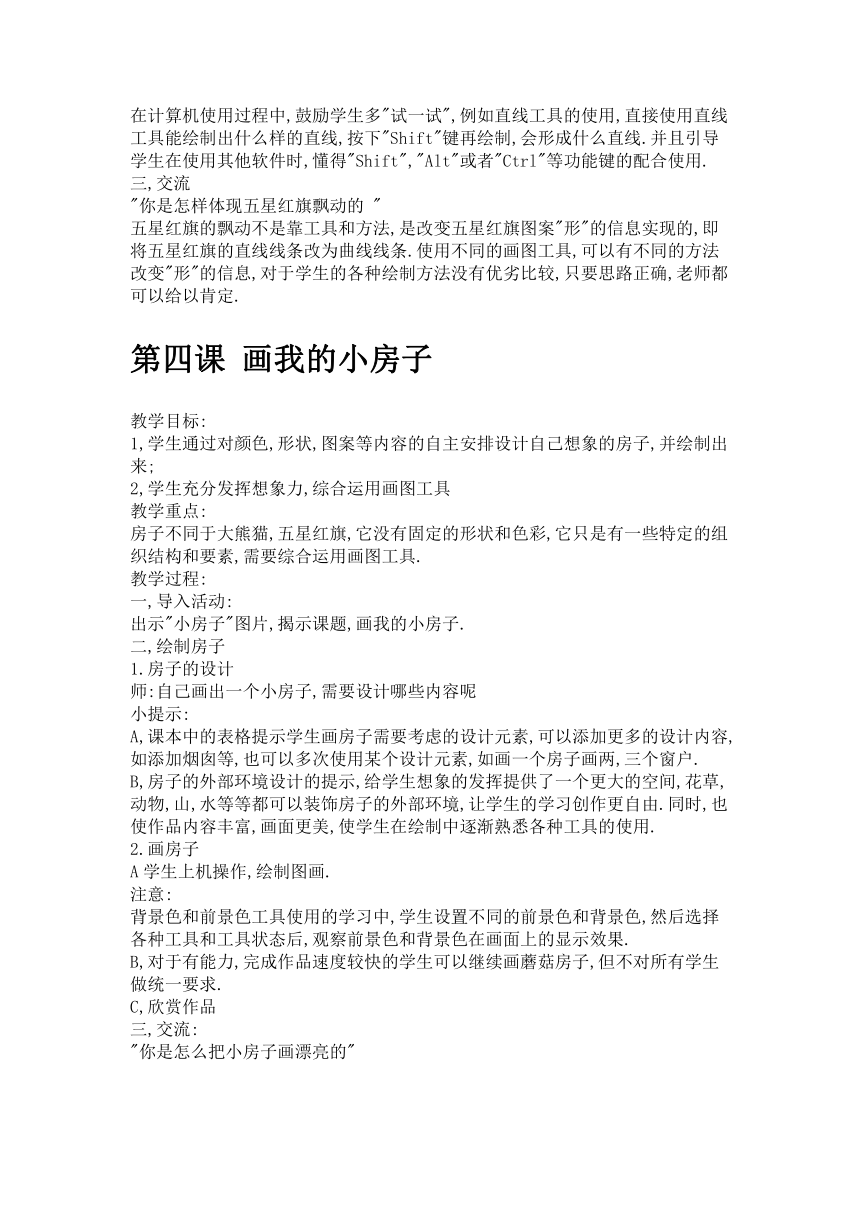 在计算机使用过程中,鼓励学生多"试一试",例如直线工具的使用,直接使用直线工具能绘制出什么样的直线,按下"Shift"键再绘制,会形成什么直线.并且引导学生在使用其他软件时,懂得"Shift","Alt"或者"Ctrl"等功能键的配合使用.
三,交流
"你是怎样体现五星红旗飘动的 "
五星红旗的飘动不是靠工具和方法,是改变五星红旗图案"形"的信息实现的,即将五星红旗的直线线条改为曲线线条.使用不同的画图工具,可以有不同的方法改变"形"的信息,对于学生的各种绘制方法没有优劣比较,只要思路正确,老师都可以给以肯定.

第四课 画我的小房子

教学目标:
1,学生通过对颜色,形状,图案等内容的自主安排设计自己想象的房子,并绘制出来;
2,学生充分发挥想象力,综合运用画图工具
教学重点:
房子不同于大熊猫,五星红旗,它没有固定的形状和色彩,它只是有一些特定的组织结构和要素,需要综合运用画图工具.
教学过程:
一,导入活动:
出示"小房子"图片,揭示课题,画我的小房子.
二,绘制房子
1.房子的设计
师:自己画出一个小房子,需要设计哪些内容呢
小提示:
A,课本中的表格提示学生画房子需要考虑的设计元素,可以添加更多的设计内容,如添加烟囱等,也可以多次使用某个设计元素,如画一个房子画两,三个窗户.
B,房子的外部环境设计的提示,给学生想象的发挥提供了一个更大的空间,花草,动物,山,水等等都可以装饰房子的外部环境,让学生的学习创作更自由.同时,也使作品内容丰富,画面更美,使学生在绘制中逐渐熟悉各种工具的使用.
2.画房子
A 学生上机操作,绘制图画.
注意:
背景色和前景色工具使用的学习中,学生设置不同的前景色和背景色,然后选择各种工具和工具状态后,观察前景色和背景色在画面上的显示效果.
B,对于有能力,完成作品速度较快的学生可以继续画蘑菇房子,但不对所有学生做统一要求.
C,欣赏作品
三,交流:
"你是怎么把小房子画漂亮的"